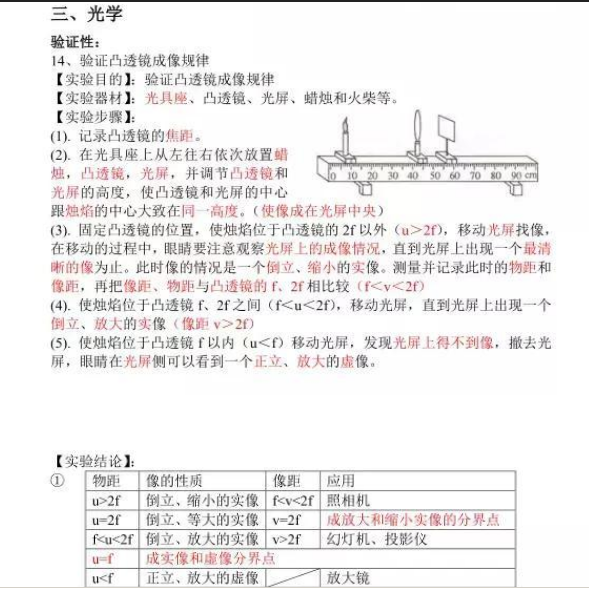 三、光学

验证性：

14、验证凸透镜成像规律

【实验目的】：验证凸透镜成像规律

【实验器材】：光具座、凸透镜、光屏、蜡烛和火柴等。

【实验步骤】：

(1). 记录凸透镜的焦距。

(2). 在光具座上从左往右依次放置蜡烛，凸透镜，光屏，并调节凸透镜和光屏的高度，使凸透镜和光屏的中心跟烛焰的中心大致在同一高度。(使像成在光屏中央)

0 10 20 30 40 50 60 70 80 90 cm

(3). 固定凸透镜的位置，使烛焰位于凸透镜的 2f 以外（u>2f），移动光屏找像，在移动的过程中，眼睛要注意观察光屏上的成像情况，直到光屏上出现一个最清晰的像为止。此时像的情况是一个倒立、缩小的实像。测量并记录此时的物距和像距，再把像距、物距与凸透镜的 f、2f 相比较（f<v<2f）

(4). 使烛焰位于凸透镜 f、2f 之间（f<u<2f），移动光屏，直到光屏上出现一个倒立、放大的实像（像距 v>2f）

(5). 使烛焰位于凸透镜 f 以内（u<f）移动光屏，发现光屏上得不到像，撤去光屏，眼睛在光屏侧可以看到一个正立、放大的虚像。

【实验结论】：

①

| 物距 | 像的性质 | 像距 | 应用 |
|---|---|---|---|
| u>2f | 倒立、缩小的实像 | f<v<2f | 照相机 |
| u=2f | 倒立、等大的实像 | v=2f | 成放大和缩小实像的分界点 |
| f<u<2f | 倒立、放大的实像 | v>2f | 幻灯机、投影仪 |
| u=f | 成实像和虚像分界点 | | |
| u<f | 正立、放大的虚像 | | 放大镜 |